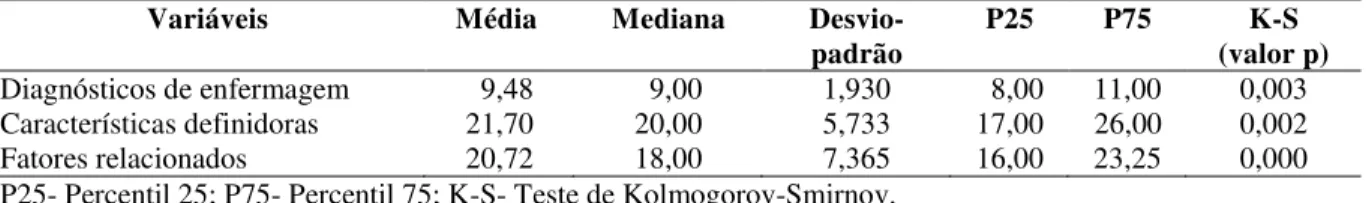 | Variáveis | Média | Mediana | Desvio-padrão | P25 | P75 | K-S (valor p) |
|---|---|---|---|---|---|---|
| Diagnósticos de enfermagem | 9,48 | 9,00 | 1,930 | 8,00 | 11,00 | 0,003 |
| Características definidoras | 21,70 | 20,00 | 5,733 | 17,00 | 26,00 | 0,002 |
| Fatores relacionados | 20,72 | 18,00 | 7,365 | 16,00 | 23,25 | 0,000 |

P25- Percentil 25; P75- Percentil 75; K-S- Teste de Kolmogorov-Smirnov.